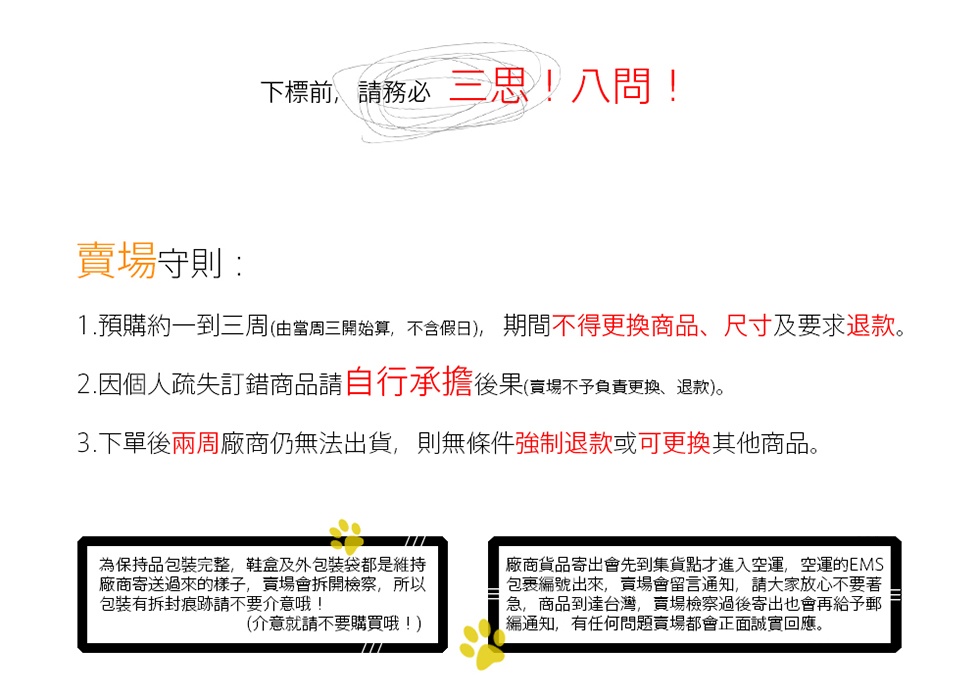 下標前，請務必 三思！八問！

賣場守則：

1.預購約一到三周(由當周三開始算，不含假日)，期間不得更換商品、尺寸及要求退款。

2.因個人疏失訂錯商品請自行承擔後果(賣場不予負責更換、退款)。

3.下單後兩周廠商仍無法出貨，則無條件強制退款或可更換其他商品。

為保持品包裝完整，鞋盒及外包裝袋都是維持廠商寄送過來的樣子，賣場會拆開檢察，所以包裝有拆封痕跡請不要介意哦！
(介意就請不要購買哦！)

廠商貨品寄出會先到集貨點才進入空運，空運的EMS包裹編號出來，賣場會留言通知，請大家放心不要著急，商品到達台灣，賣場檢察過後寄出也會再給予郵編通知，有任何問題賣場都會正面誠實回應。